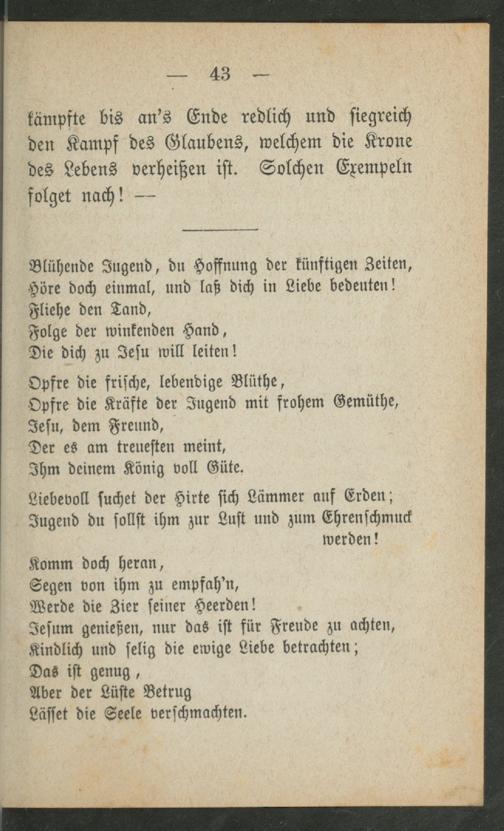 — 43 —

kämpfte bis an's Ende redlich und siegreich den Kampf des Glaubens, welchem die Krone des Lebens verheißen ist. Solchen Exempeln folget nach! —

Blühende Jugend, du Hoffnung der künftigen Zeiten,
Höre doch einmal, und laß dich in Liebe bedeuten!
Fliehe den Tand,
Folge der winkenden Hand,
Die dich zu Jesu will leiten!

Opfre die frische, lebendige Blüthe,
Opfre die Kräfte der Jugend mit frohem Gemüthe,
Jesu, dem Freund,
Der es am treuesten meint,
Ihm deinem König voll Güte.

Liebevoll suchet der Hirte sich Lämmer auf Erden;
Jugend du sollst ihm zur Lust und zum Ehrenschmuck werden!
Komm doch heran,
Segen von ihm zu empfah'n,
Werde die Zier seiner Heerden!
Jesum genießen, nur das ist für Freude zu achten,
Kindlich und selig die ewige Liebe betrachten;
Das ist genug,
Aber der Lüste Betrug
Lässet die Seele verschmachten.